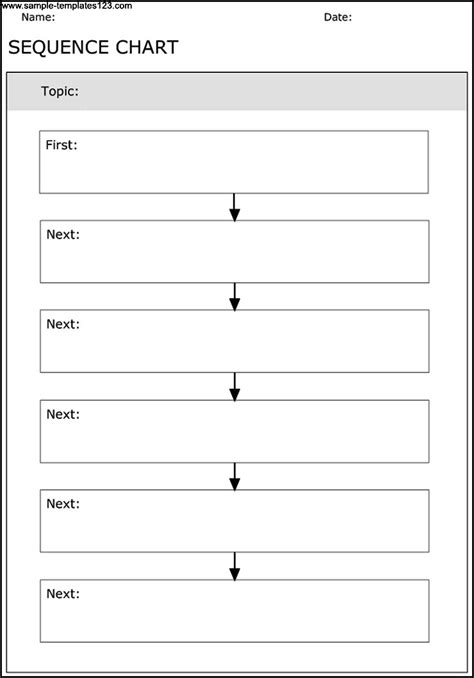 www.sample-templates123.com

Name:

Date:

SEQUENCE CHART

Topic:

First:

Next:

Next:

Next:

Next:

Next: